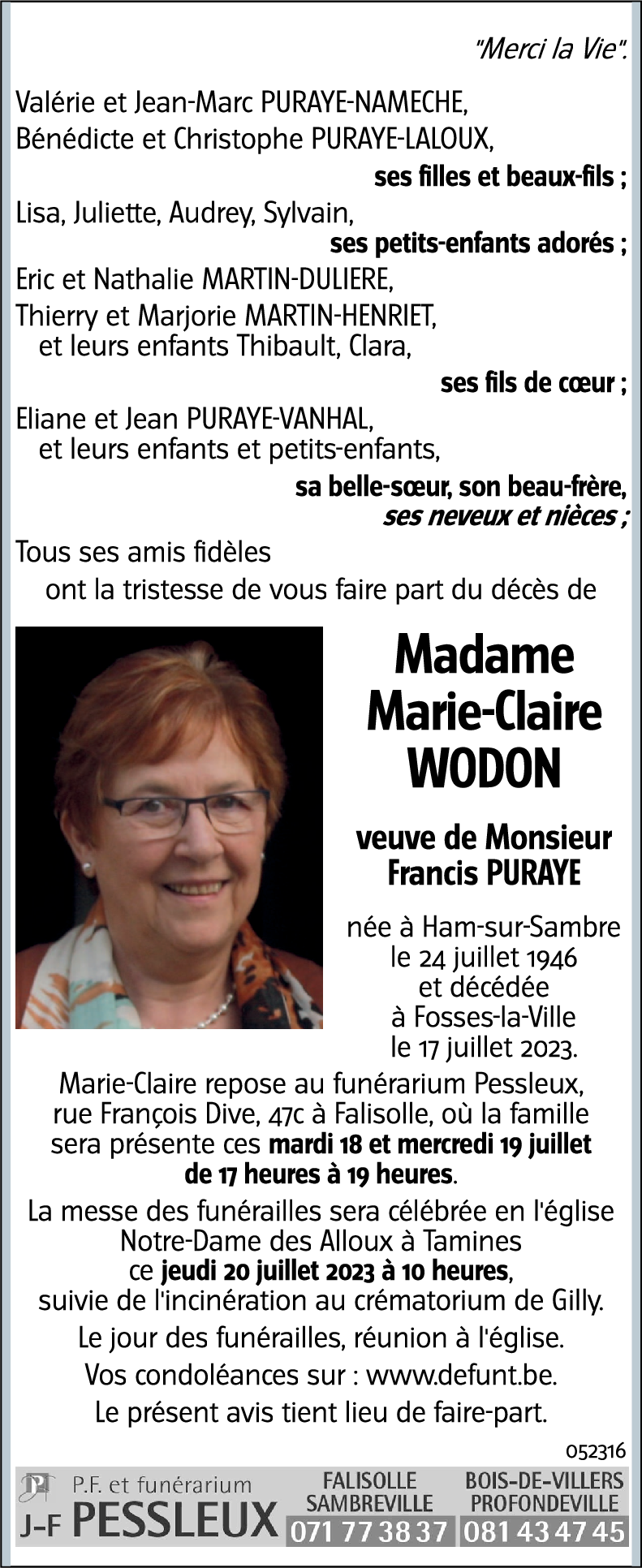 "Merci la Vie".

Valérie et Jean-Marc PURAYE-NAMECHE,
Bénédicte et Christophe PURAYE-LALOUX,
ses filles et beaux-fils ;
Lisa, Juliette, Audrey, Sylvain,
ses petits-enfants adorés ;
Eric et Nathalie MARTIN-DULIERE,
Thierry et Marjorie MARTIN-HENRIET,
et leurs enfants Thibault, Clara,
ses fils de cœur ;
Eliane et Jean PURAYE-VANHAL,
et leurs enfants et petits-enfants,
sa belle-sœur, son beau-frère,
ses neveux et nièces ;
Tous ses amis fidèles
ont la tristesse de vous faire part du décès de

Madame
Marie-Claire
WODON

veuve de Monsieur
Francis PURAYE

née à Ham-sur-Sambre
le 24 juillet 1946
et décédée
à Fosses-la-Ville
le 17 juillet 2023.

Marie-Claire repose au funérarium Pessleux, rue François Dive, 47c à Falisolle, où la famille sera présente ces mardi 18 et mercredi 19 juillet de 17 heures à 19 heures.

La messe des funérailles sera célébrée en l'église Notre-Dame des Alloux à Tamines ce jeudi 20 juillet 2023 à 10 heures, suivie de l'incinération au crématorium de Gilly.

Le jour des funérailles, réunion à l'église.

Vos condoléances sur : www.defunt.be.

Le présent avis tient lieu de faire-part.

052316

P.F. et funérarium
J-F PESSLEUX
FALISOLLE
SAMBREVILLE
071 77 38 37
BOIS-DE-VILLERS
PROFONDEVILLE
081 43 47 45